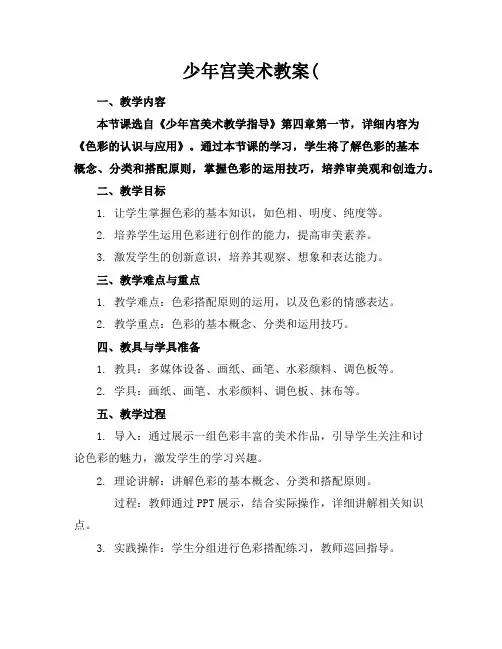 少年宫美术教案(

一、教学内容

本节课选自《少年宫美术教学指导》第四章第一节，详细内容为《色彩的认识与应用》。通过本节课的学习，学生将了解色彩的基本概念、分类和搭配原则，掌握色彩的运用技巧，培养审美观和创造力。

二、教学目标

1. 让学生掌握色彩的基本知识，如色相、明度、纯度等。

2. 培养学生运用色彩进行创作的能力，提高审美素养。

3. 激发学生的创新意识，培养其观察、想象和表达能力。

三、教学难点与重点

1. 教学难点：色彩搭配原则的运用，以及色彩的情感表达。

2. 教学重点：色彩的基本概念、分类和运用技巧。

四、教具与学具准备

1. 教具：多媒体设备、画纸、画笔、水彩颜料、调色板等。

2. 学具：画纸、画笔、水彩颜料、调色板、抹布等。

五、教学过程

1. 导入：通过展示一组色彩丰富的美术作品，引导学生关注和讨论色彩的魅力，激发学生的学习兴趣。

2. 理论讲解：讲解色彩的基本概念、分类和搭配原则。

过程：教师通过 PPT 展示，结合实际操作，详细讲解相关知识点。

3. 实践操作：学生分组进行色彩搭配练习，教师巡回指导。